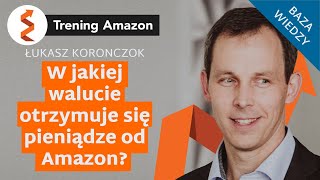 Trening Amazon

BAZA WIEDZY

ŁUKASZ KORONCZOK

W jakiej walucie otrzymuje się pieniądze od Amazon?